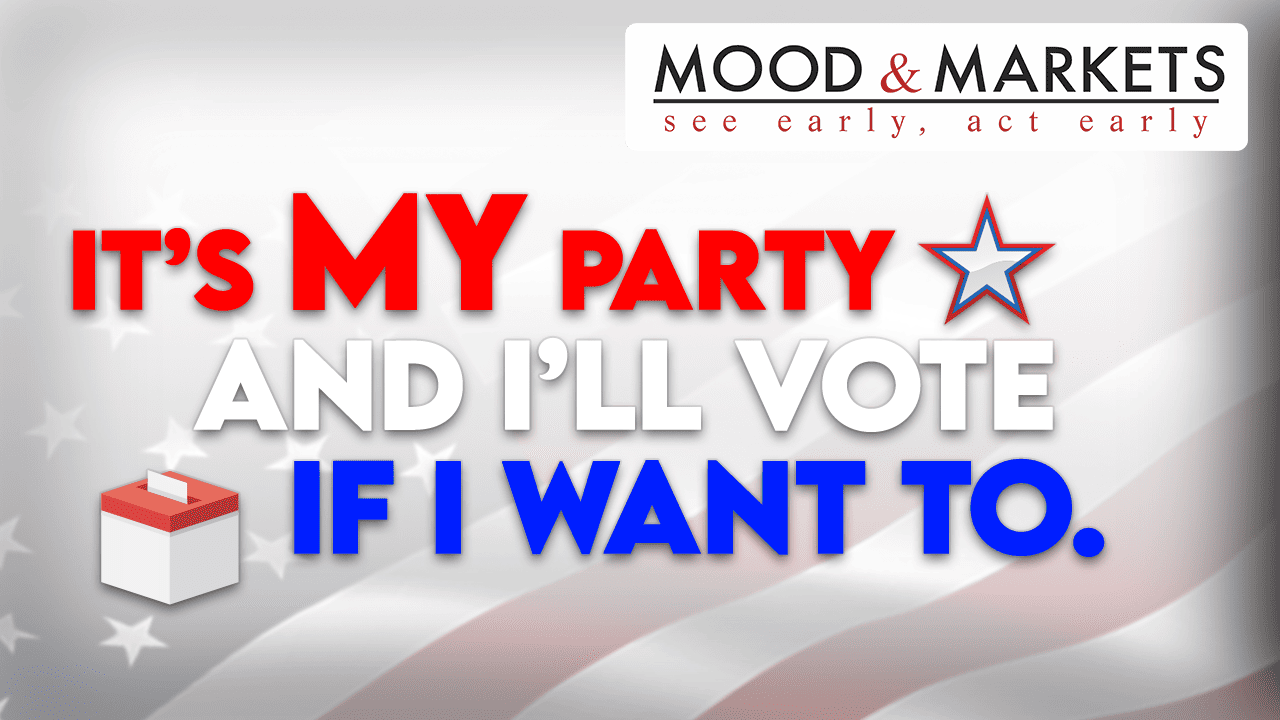 MOOD & MARKETS
see early, act early

IT'S MY PARTY
AND I'LL VOTE
IF I WANT TO.